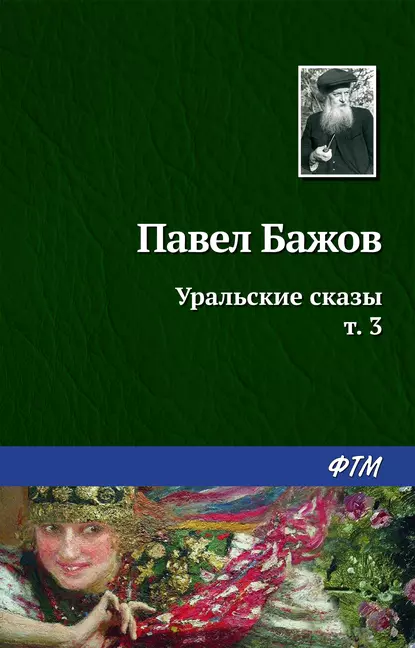 Павел Бажов

Уральские сказы
т. 3

ФТМ